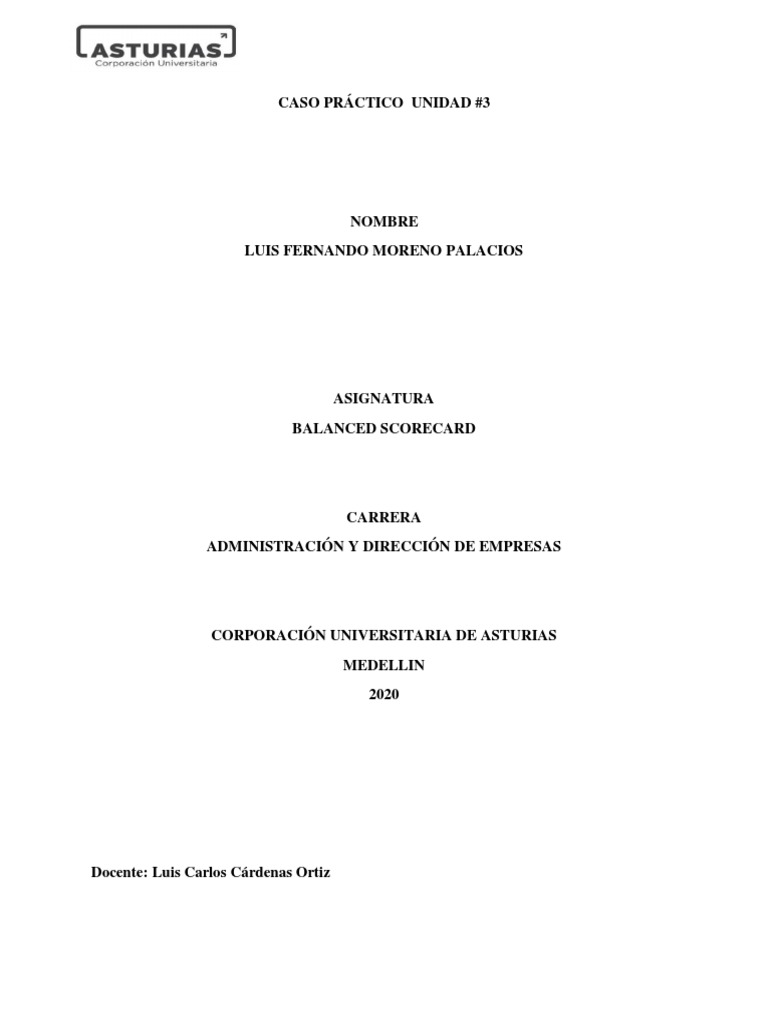 ASTURIAS
Corporación Universitaria

CASO PRÁCTICO UNIDAD #3

NOMBRE
LUIS FERNANDO MORENO PALACIOS

ASIGNATURA
BALANCED SCORECARD

CARRERA
ADMINISTRACIÓN Y DIRECCIÓN DE EMPRESAS

CORPORACIÓN UNIVERSITARIA DE ASTURIAS
MEDELLIN
2020

Docente: Luis Carlos Cárdenas Ortiz